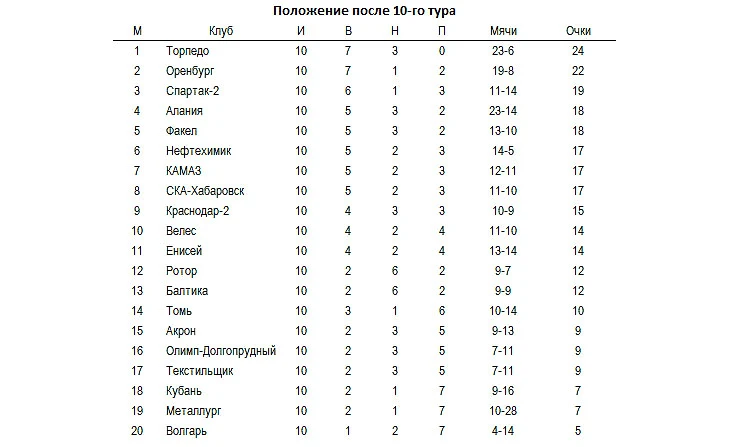 Положение после 10-го тура

| М | Клуб | И | В | Н | П | Мячи | Очки |
|---|---|---|---|---|---|---|---|
| 1 | Торпедо | 10 | 7 | 3 | 0 | 23-6 | 24 |
| 2 | Оренбург | 10 | 7 | 1 | 2 | 19-8 | 22 |
| 3 | Спартак-2 | 10 | 6 | 1 | 3 | 11-14 | 19 |
| 4 | Алания | 10 | 5 | 3 | 2 | 23-14 | 18 |
| 5 | Факел | 10 | 5 | 3 | 2 | 13-10 | 18 |
| 6 | Нефтехимик | 10 | 5 | 2 | 3 | 14-5 | 17 |
| 7 | КАМАЗ | 10 | 5 | 2 | 3 | 12-11 | 17 |
| 8 | СКА-Хабаровск | 10 | 5 | 2 | 3 | 11-10 | 17 |
| 9 | Краснодар-2 | 10 | 4 | 3 | 3 | 10-9 | 15 |
| 10 | Велес | 10 | 4 | 2 | 4 | 11-10 | 14 |
| 11 | Енисей | 10 | 4 | 2 | 4 | 13-14 | 14 |
| 12 | Ротор | 10 | 2 | 6 | 2 | 9-7 | 12 |
| 13 | Балтика | 10 | 2 | 6 | 2 | 9-9 | 12 |
| 14 | Томь | 10 | 3 | 1 | 6 | 10-14 | 10 |
| 15 | Акрон | 10 | 2 | 3 | 5 | 9-13 | 9 |
| 16 | Олимп-Долгопрудный | 10 | 2 | 3 | 5 | 7-11 | 9 |
| 17 | Текстильщик | 10 | 2 | 3 | 5 | 7-11 | 9 |
| 18 | Кубань | 10 | 2 | 1 | 7 | 9-16 | 7 |
| 19 | Металлург | 10 | 2 | 1 | 7 | 10-28 | 7 |
| 20 | Волгарь | 10 | 1 | 2 | 7 | 4-14 | 5 |